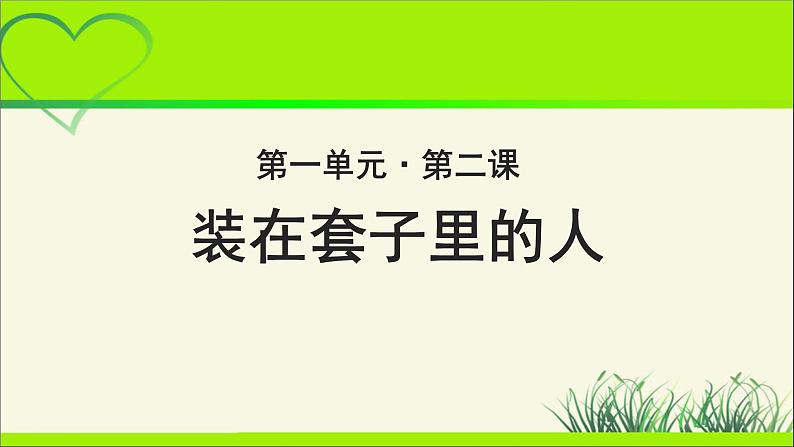 第一单元 · 第二课

装在套子里的人